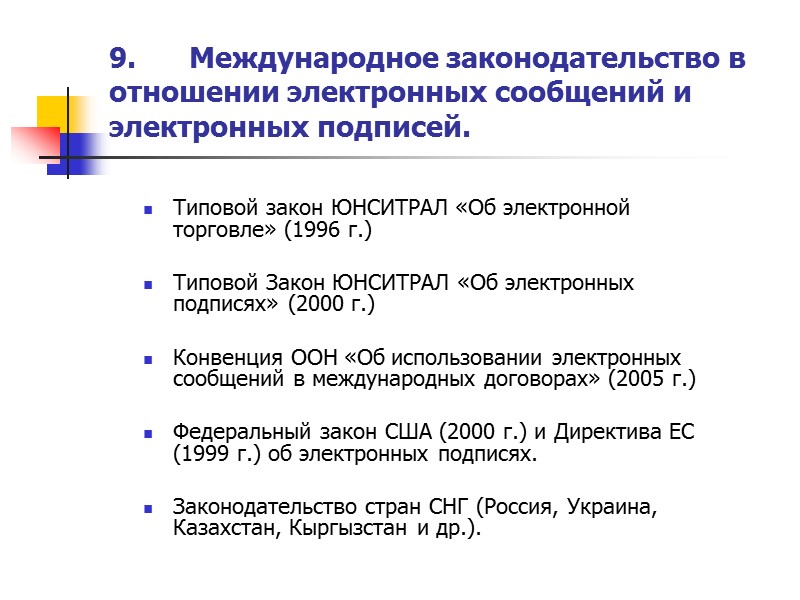 9. Международное законодательство в отношении электронных сообщений и электронных подписей.

Типовой закон ЮНСИТРАЛ «Об электронной торговле» (1996 г.)

Типовой Закон ЮНСИТРАЛ «Об электронных подписях» (2000 г.)

Конвенция ООН «Об использовании электронных сообщений в международных договорах» (2005 г.)

Федеральный закон США (2000 г.) и Директива ЕС (1999 г.) об электронных подписях.

Законодательство стран СНГ (Россия, Украина, Казахстан, Кыргызстан и др.).